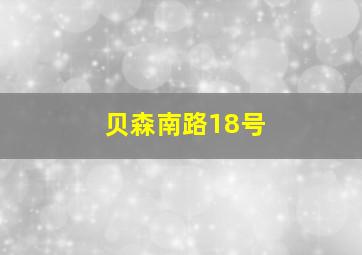 贝森南路18号